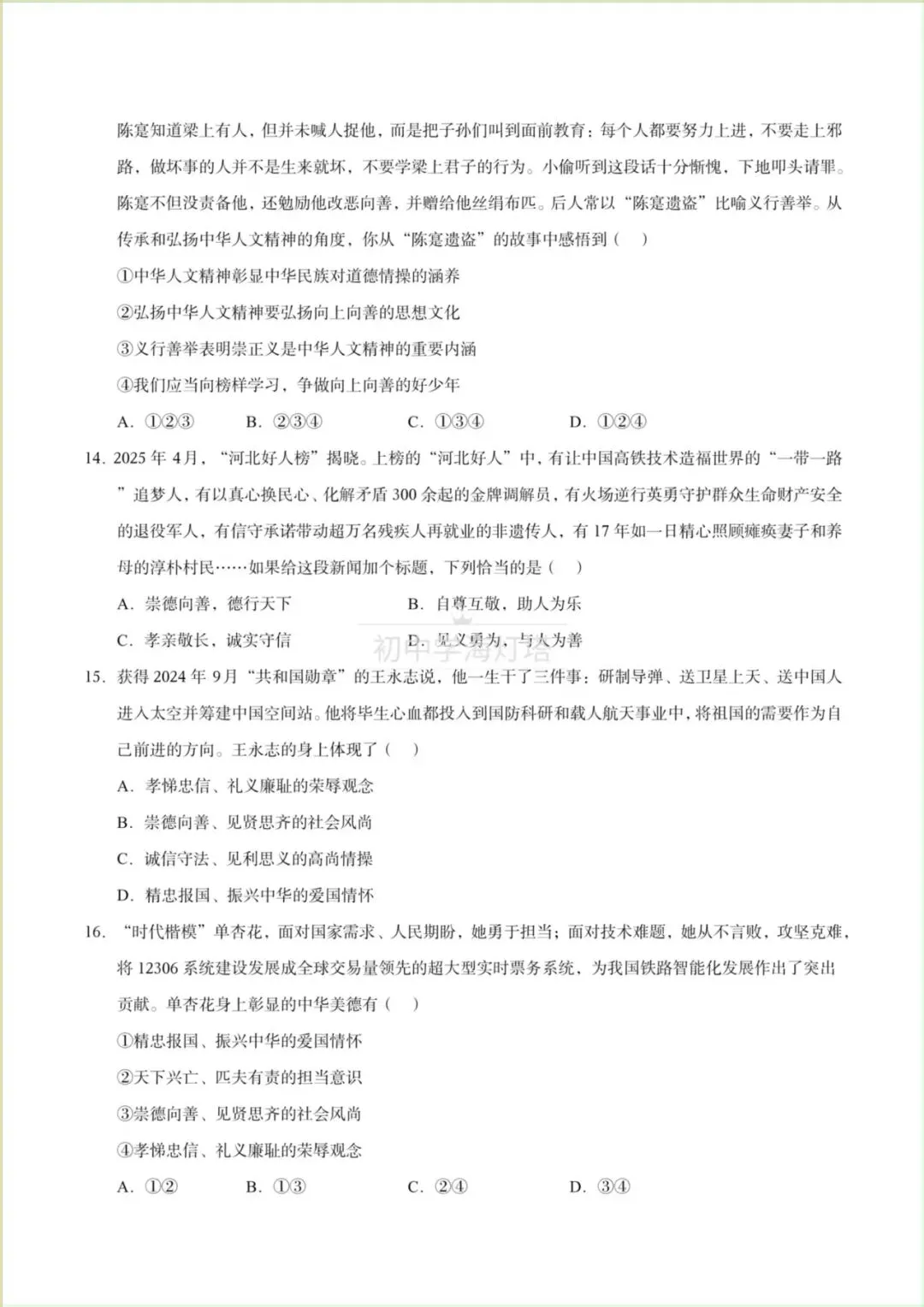 陈寔知道梁上有人，但并未喊人捉他，而是把子孙们叫到面前教育：每个人都要努力上进，不要走上邪路，做坏事的人并不是生来就坏，不要学梁上君子的行为。小偷听到这段话十分惭愧，下地叩头请罪。陈寔不但没责备他，还勉励他改恶向善，并赠给他丝绢布匹。后人常以“陈寔遗盗”比喻义行善举。从传承和弘扬中华人文精神的角度，你从“陈寔遗盗”的故事中感悟到（　）

①中华人文精神彰显中华民族对道德情操的涵养

②弘扬中华人文精神要弘扬向上向善的思想文化

③义行善举表明崇正义是中华人文精神的重要内涵

④我们应当向榜样学习，争做向上向善的好少年

A. ①②③　　B. ②③④　　C. ①③④　　D. ①②④

14. 2025 年 4月，“河北好人榜”揭晓。上榜的“河北好人”中，有让中国高铁技术造福世界的“一带一路”追梦人，有以真心换民心、化解矛盾 300 余起的金牌调解员，有火场逆行英勇守护群众生命财产安全的退役军人，有信守承诺带动超万名残疾人再就业的非遗传人，有 17 年如一日精心照顾瘫痪妻子和养母的淳朴村民……如果给这段新闻加个标题，下列恰当的是（　）

A. 崇德向善，德行天下　　B. 自尊互敬，助人为乐

C. 孝亲敬长，诚实守信　　D. 见义勇为，与人为善

初中学海灯塔

15. 获得 2024 年 9月“共和国勋章”的王永志说，他一生干了三件事：研制导弹、送卫星上天、送中国人进入太空并筹建中国空间站。他将毕生心血都投入到国防科研和载人航天事业中，将祖国的需要作为自己前进的方向。王永志的身上体现了（　）

A. 孝悌忠信、礼义廉耻的荣辱观念

B. 崇德向善、见贤思齐的社会风尚

C. 诚信守法、见利思义的高尚情操

D. 精忠报国、振兴中华的爱国情怀

16. “时代楷模”单杏花，面对国家需求、人民期盼，她勇于担当；面对技术难题，她从不言败，攻坚克难，将 12306 系统建设发展成全球交易量领先的超大型实时票务系统，为我国铁路智能化发展作出了突出贡献。单杏花身上彰显的中华美德有（　）

①精忠报国、振兴中华的爱国情怀

②天下兴亡、匹夫有责的担当意识

③崇德向善、见贤思齐的社会风尚

④孝悌忠信、礼义廉耻的荣辱观念

A. ①②　　B. ①③　　C. ②④　　D. ③④